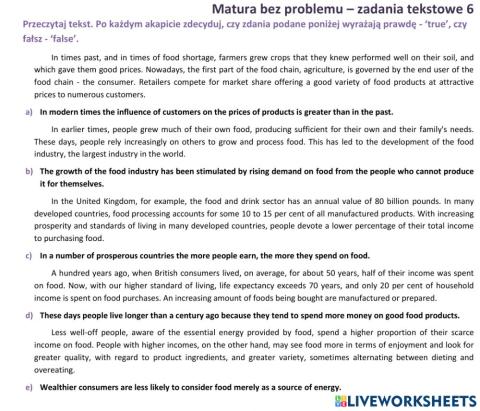 Matura bez problemu – zadania tekstowe 6

Przeczytaj tekst. Po każdym akapicie zdecyduj, czy zdania podane poniżej wyrażają prawdę - 'true', czy fałsz - 'false'.

In times past, and in times of food shortage, farmers grew crops that they knew performed well on their soil, and which gave them good prices. Nowadays, the first part of the food chain, agriculture, is governed by the end user of the food chain - the consumer. Retailers compete for market share offering a good variety of food products at attractive prices to numerous customers.

a) In modern times the influence of customers on the prices of products is greater than in the past.

In earlier times, people grew much of their own food, producing sufficient for their own and their family's needs. These days, people rely increasingly on others to grow and process food. This has led to the development of the food industry, the largest industry in the world.

b) The growth of the food industry has been stimulated by rising demand on food from the people who cannot produce it for themselves.

In the United Kingdom, for example, the food and drink sector has an annual value of 80 billion pounds. In many developed countries, food processing accounts for some 10 to 15 per cent of all manufactured products. With increasing prosperity and standards of living in many developed countries, people devote a lower percentage of their total income to purchasing food.

c) In a number of prosperous countries the more people earn, the more they spend on food.

A hundred years ago, when British consumers lived, on average, for about 50 years, half of their income was spent on food. Now, with our higher standard of living, life expectancy exceeds 70 years, and only 20 per cent of household income is spent on food purchases. An increasing amount of foods being bought are manufactured or prepared.

d) These days people live longer than a century ago because they tend to spend more money on good food products.

Less well-off people, aware of the essential energy provided by food, spend a higher proportion of their scarce income on food. People with higher incomes, on the other hand, may see food more in terms of enjoyment and look for greater quality, with regard to product ingredients, and greater variety, sometimes alternating between dieting and overeating.

e) Wealthier consumers are less likely to consider food merely as a source of energy.

LIVEWORKSHEETS